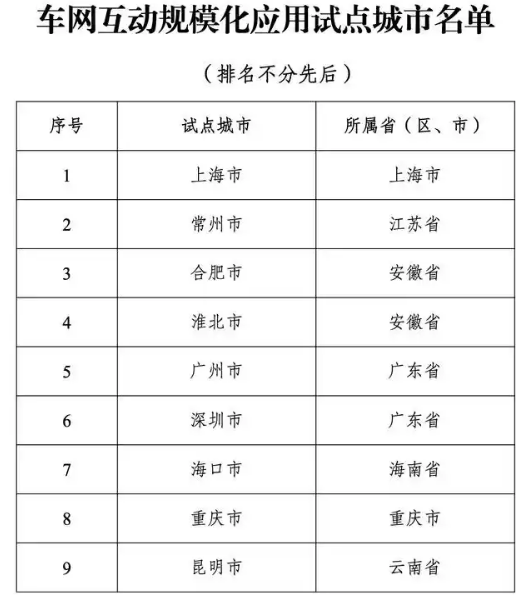 车网互动规模化应用试点城市名单

（排名不分先后）

| 序号 | 试点城市 | 所属省（区、市） |
|---|---|---|
| 1 | 上海市 | 上海市 |
| 2 | 常州市 | 江苏省 |
| 3 | 合肥市 | 安徽省 |
| 4 | 淮北市 | 安徽省 |
| 5 | 广州市 | 广东省 |
| 6 | 深圳市 | 广东省 |
| 7 | 海口市 | 海南省 |
| 8 | 重庆市 | 重庆市 |
| 9 | 昆明市 | 云南省 |